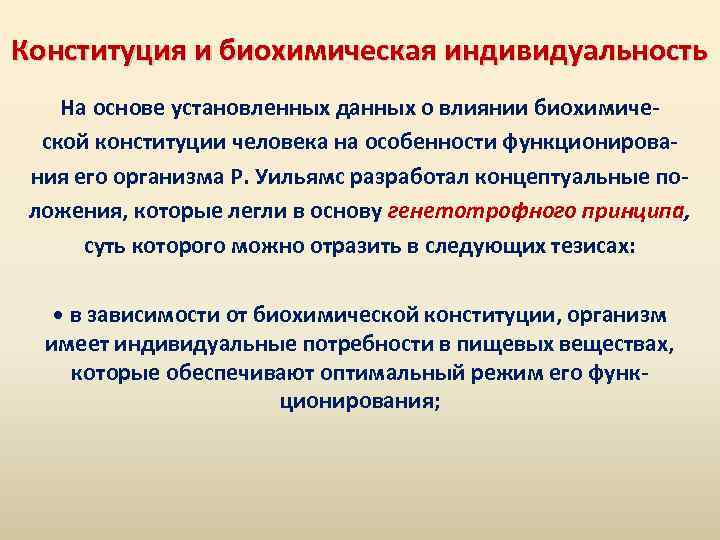 Конституция и биохимическая индивидуальность

На основе установленных данных о влиянии биохимической конституции человека на особенности функционирования его организма Р. Уильямс разработал концептуальные положения, которые легли в основу генетотрофного принципа, суть которого можно отразить в следующих тезисах:

• в зависимости от биохимической конституции, организм имеет индивидуальные потребности в пищевых веществах, которые обеспечивают оптимальный режим его функционирования;